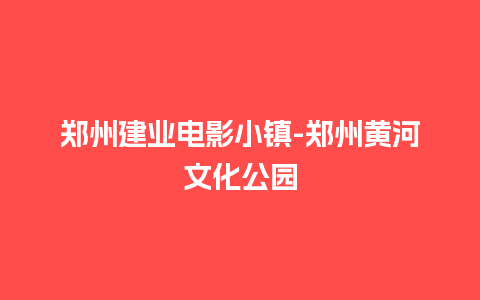 郑州建业电影小镇-郑州黄河文化公园